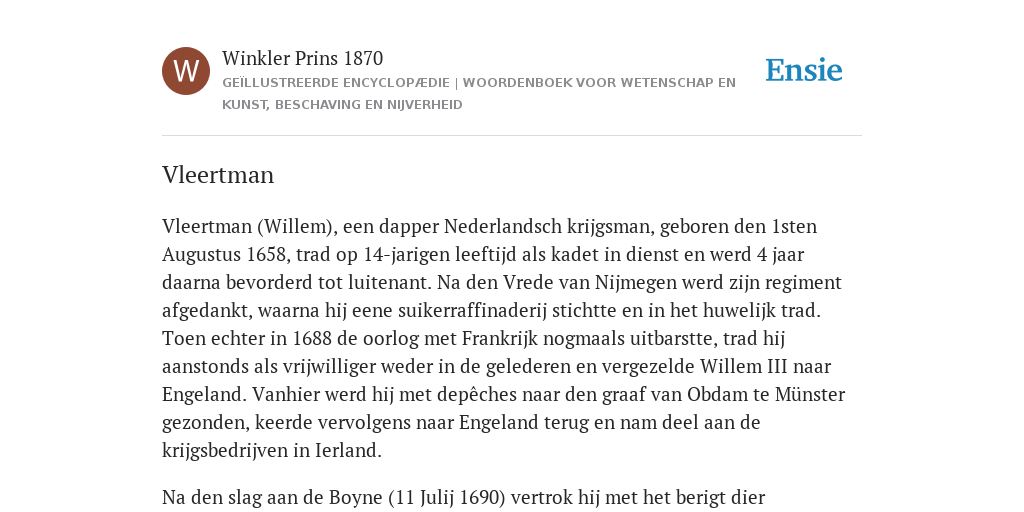 W

Winkler Prins 1870

GEÏLLUSTREERDE ENCYCLOPÆDIE | WOORDENBOEK VOOR WETENSCHAP EN KUNST, BESCHAVING EN NIJVERHEID

Ensie

Vleertman

Vleertman (Willem), een dapper Nederlandsch krijgsman, geboren den 1sten Augustus 1658, trad op 14-jarigen leeftijd als kadet in dienst en werd 4 jaar daarna bevorderd tot luitenant. Na den Vrede van Nijmegen werd zijn regiment afgedankt, waarna hij eene suikerraffinaderij stichtte en in het huwelijk trad. Toen echter in 1688 de oorlog met Frankrijk nogmaals uitbarstte, trad hij aanstonds als vrijwilliger weder in de gelederen en vergezelde Willem III naar Engeland. Vanhier werd hij met depêches naar den graaf van Obdam te Münster gezonden, keerde vervolgens naar Engeland terug en nam deel aan de krijgsbedrijven in Ierland.

Na den slag aan de Boyne (11 Julij 1690) vertrok hij met het berigt dier